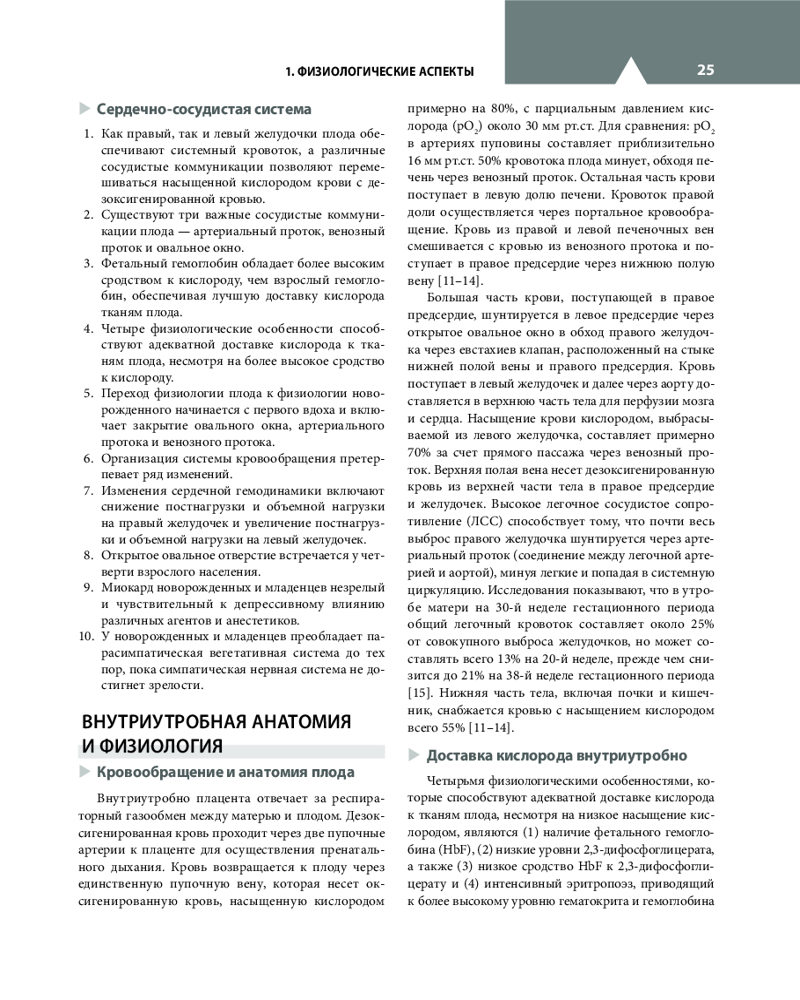 1. ФИЗИОЛОГИЧЕСКИЕ АСПЕКТЫ

25

Сердечно-сосудистая система

1. Как правый, так и левый желудочки плода обеспечивают системный кровоток, а различные сосудистые коммуникации позволяют перемешиваться насыщенной кислородом крови с дезоксигенированной кровью.
2. Существуют три важные сосудистые коммуникации плода — артериальный проток, венозный проток и овальное окно.
3. Фетальный гемоглобин обладает более высоким сродством к кислороду, чем взрослый гемоглобин, обеспечивая лучшую доставку кислорода тканям плода.
4. Четыре физиологические особенности способствуют адекватной доставке кислорода к тканям плода, несмотря на более высокое сродство к кислороду.
5. Переход физиологии плода к физиологии новорожденного начинается с первого вдоха и включает закрытие овального окна, артериального протока и венозного протока.
6. Организация системы кровообращения претерпевает ряд изменений.
7. Изменения сердечной гемодинамики включают снижение постнагрузки и объемной нагрузки на правый желудочек и увеличение постнагрузки и объемной нагрузки на левый желудочек.
8. Открытое овальное отверстие встречается у четверти взрослого населения.
9. Миокард новорожденных и младенцев незрелый и чувствительный к депрессивному влиянию различных агентов и анестетиков.
10. У новорожденных и младенцев преобладает парасимпатическая вегетативная система до тех пор, пока симпатическая нервная система не достигнет зрелости.

ВНУТРИУТРОБНАЯ АНАТОМИЯ И ФИЗИОЛОГИЯ

Кровообращение и анатомия плода

Внутриутробно плацента отвечает за респираторный газообмен между матерью и плодом. Дезоксигенированная кровь проходит через две пупочные артерии к плаценте для осуществления пренатального дыхания. Кровь возвращается к плоду через единственную пупочную вену, которая несет оксигенированную кровь, насыщенную кислородом примерно на 80%, с парциальным давлением кислорода ($pO_2$) около 30 мм рт.ст. Для сравнения: $pO_2$ в артериях пуповины составляет приблизительно 16 мм рт.ст. 50% кровотока плода минует, обходя печень через венозный проток. Остальная часть крови поступает в левую долю печени. Кровоток правой доли осуществляется через портальное кровообращение. Кровь из правой и левой печеночных вен смешивается с кровью из венозного протока и поступает в правое предсердие через нижнюю полую вену [11–14].

Большая часть крови, поступающей в правое предсердие, шунтируется в левое предсердие через открытое овальное окно в обход правого желудочка через евстахиев клапан, расположенный на стыке нижней полой вены и правого предсердия. Кровь поступает в левый желудочек и далее через аорту доставляется в верхнюю часть тела для перфузии мозга и сердца. Насыщение крови кислородом, выбрасываемой из левого желудочка, составляет примерно 70% за счет прямого пассажа через венозный проток. Верхняя полая вена несет дезоксигенированную кровь из верхней части тела в правое предсердие и желудочек. Высокое легочное сосудистое сопротивление (ЛСС) способствует тому, что почти весь выброс правого желудочка шунтируется через артериальный проток (соединение между легочной артерией и аортой), минуя легкие и попадая в системную циркуляцию. Исследования показывают, что в утробе матери на 30-й неделе гестационного периода общий легочный кровоток составляет около 25% от совокупного выброса желудочков, но может составлять всего 13% на 20-й неделе, прежде чем снизится до 21% на 38-й неделе гестационного периода [15]. Нижняя часть тела, включая почки и кишечник, снабжается кровью с насыщением кислородом всего 55% [11–14].

Доставка кислорода внутриутробно

Четырьмя физиологическими особенностями, которые способствуют адекватной доставке кислорода к тканям плода, несмотря на низкое насыщение кислородом, являются (1) наличие фетального гемоглобина (HbF), (2) низкие уровни 2,3-дифосфоглицерата, а также (3) низкое сродство HbF к 2,3-дифосфоглицерату и (4) интенсивный эритропоэз, приводящий к более высокому уровню гематокрита и гемоглобина